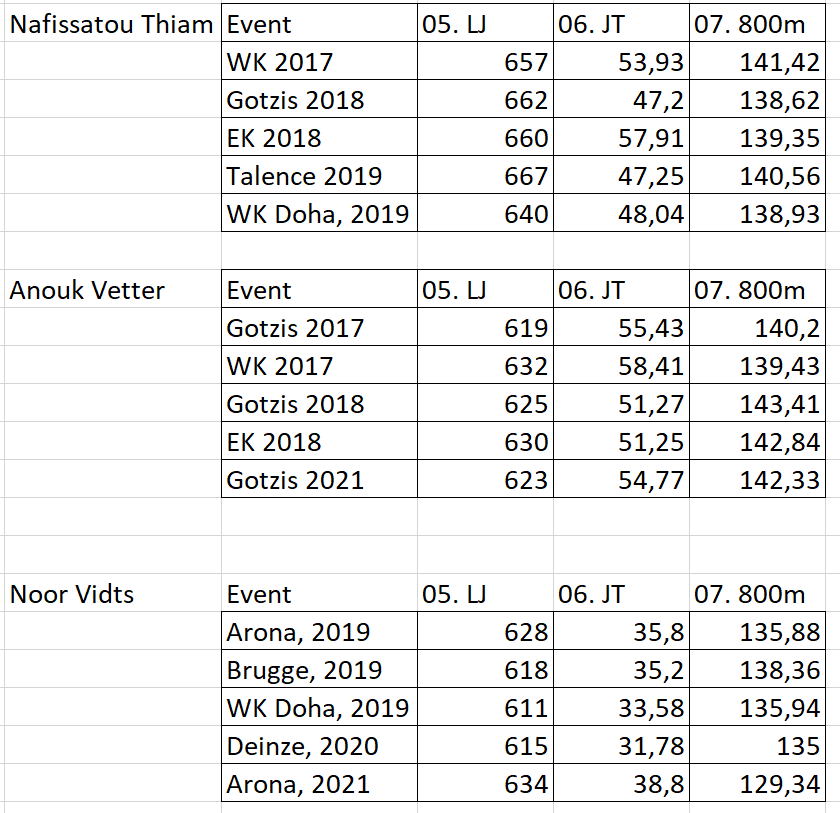 | Nafissatou Thiam | Event | 05. LJ | 06. JT | 07. 800m |
|---|---|---|---|---|
| | WK 2017 | 657 | 53,93 | 141,42 |
| | Gotzis 2018 | 662 | 47,2 | 138,62 |
| | EK 2018 | 660 | 57,91 | 139,35 |
| | Talence 2019 | 667 | 47,25 | 140,56 |
| | WK Doha, 2019 | 640 | 48,04 | 138,93 |

| Anouk Vetter | Event | 05. LJ | 06. JT | 07. 800m |
|---|---|---|---|---|
| | Gotzis 2017 | 619 | 55,43 | 140,2 |
| | WK 2017 | 632 | 58,41 | 139,43 |
| | Gotzis 2018 | 625 | 51,27 | 143,41 |
| | EK 2018 | 630 | 51,25 | 142,84 |
| | Gotzis 2021 | 623 | 54,77 | 142,33 |

| Noor Vidts | Event | 05. LJ | 06. JT | 07. 800m |
|---|---|---|---|---|
| | Arona, 2019 | 628 | 35,8 | 135,88 |
| | Brugge, 2019 | 618 | 35,2 | 138,36 |
| | WK Doha, 2019 | 611 | 33,58 | 135,94 |
| | Deinze, 2020 | 615 | 31,78 | 135 |
| | Arona, 2021 | 634 | 38,8 | 129,34 |